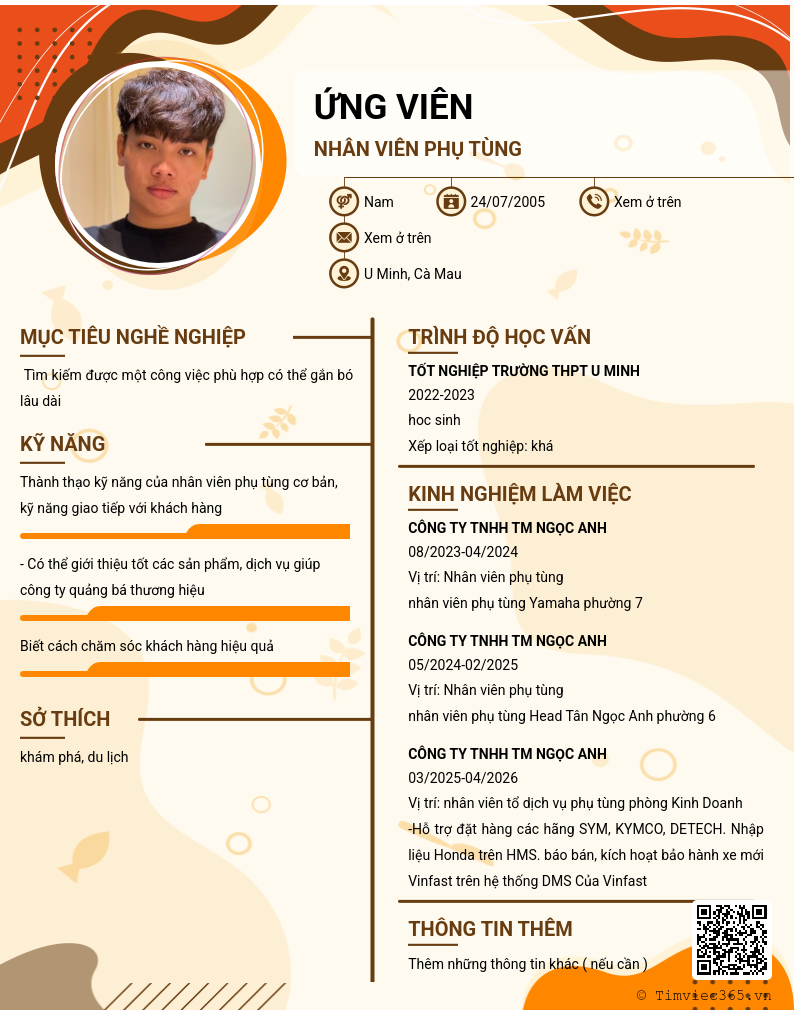 ỨNG VIÊN

NHÂN VIÊN PHỤ TÙNG

Nam

24/07/2005

Xem ở trên

Xem ở trên

U Minh, Cà Mau

MỤC TIÊU NGHỀ NGHIỆP

Tìm kiếm được một công việc phù hợp có thể gắn bó lâu dài

KỸ NĂNG

Thành thạo kỹ năng của nhân viên phụ tùng cơ bản, kỹ năng giao tiếp với khách hàng

- Có thể giới thiệu tốt các sản phẩm, dịch vụ giúp công ty quảng bá thương hiệu

Biết cách chăm sóc khách hàng hiệu quả

SỞ THÍCH

khám phá, du lịch

TRÌNH ĐỘ HỌC VẤN

TỐT NGHIỆP TRƯỜNG THPT U MINH

2022-2023

hoc sinh

Xếp loại tốt nghiệp: khá

KINH NGHIỆM LÀM VIỆC

CÔNG TY TNHH TM NGỌC ANH

08/2023-04/2024

Vị trí: Nhân viên phụ tùng

nhân viên phụ tùng Yamaha phường 7

CÔNG TY TNHH TM NGỌC ANH

05/2024-02/2025

Vị trí: Nhân viên phụ tùng

nhân viên phụ tùng Head Tân Ngọc Anh phường 6

CÔNG TY TNHH TM NGỌC ANH

03/2025-04/2026

Vị trí: nhân viên tổ dịch vụ phụ tùng phòng Kinh Doanh

-Hỗ trợ đặt hàng các hãng SYM, KYMCO, DETECH. Nhập liệu Honda trên HMS. báo bán, kích hoạt bảo hành xe mới Vinfast trên hệ thống DMS Của Vinfast

THÔNG TIN THÊM

Thêm những thông tin khác ( nếu cần )

© Timviec365.vn